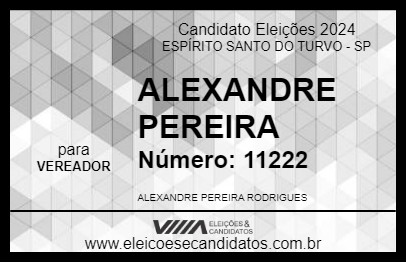 Candidato Eleições 2024
ESPÍRITO SANTO DO TURVO - SP

ALEXANDRE PEREIRA

para
VEREADOR

Número: 11222

ALEXANDRE PEREIRA RODRIGUES

VIIIA ELEIÇÕES & CANDIDATOS

www.eleicoesecandidatos.com.br